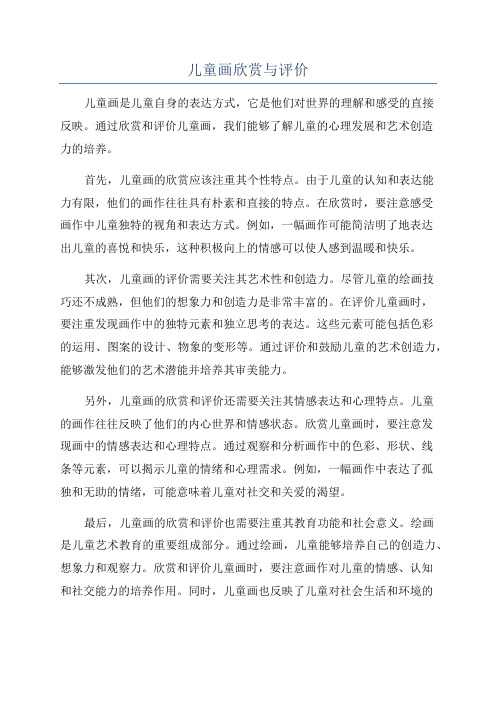 儿童画欣赏与评价

儿童画是儿童自身的表达方式，它是他们对世界的理解和感受的直接反映。通过欣赏和评价儿童画，我们能够了解儿童的心理发展和艺术创造力的培养。

首先，儿童画的欣赏应该注重其个性特点。由于儿童的认知和表达能力有限，他们的画作往往具有朴素和直接的特点。在欣赏时，要注意感受画作中儿童独特的视角和表达方式。例如，一幅画作可能简洁明了地表达出儿童的喜悦和快乐，这种积极向上的情感可以使人感到温暖和快乐。

其次，儿童画的评价需要关注其艺术性和创造力。尽管儿童的绘画技巧还不成熟，但他们的想象力和创造力是非常丰富的。在评价儿童画时，要注重发现画作中的独特元素和独立思考的表达。这些元素可能包括色彩的运用、图案的设计、物象的变形等。通过评价和鼓励儿童的艺术创造力，能够激发他们的艺术潜能并培养其审美能力。

另外，儿童画的欣赏和评价还需要关注其情感表达和心理特点。儿童的画作往往反映了他们的内心世界和情感状态。欣赏儿童画时，要注意发现画中的情感表达和心理特点。通过观察和分析画作中的色彩、形状、线条等元素，可以揭示儿童的情绪和心理需求。例如，一幅画作中表达了孤独和无助的情绪，可能意味着儿童对社交和关爱的渴望。

最后，儿童画的欣赏和评价也需要注重其教育功能和社会意义。绘画是儿童艺术教育的重要组成部分。通过绘画，儿童能够培养自己的创造力、想象力和观察力。欣赏和评价儿童画时，要注意画作对儿童的情感、认知和社交能力的培养作用。同时，儿童画也反映了儿童对社会生活和环境的